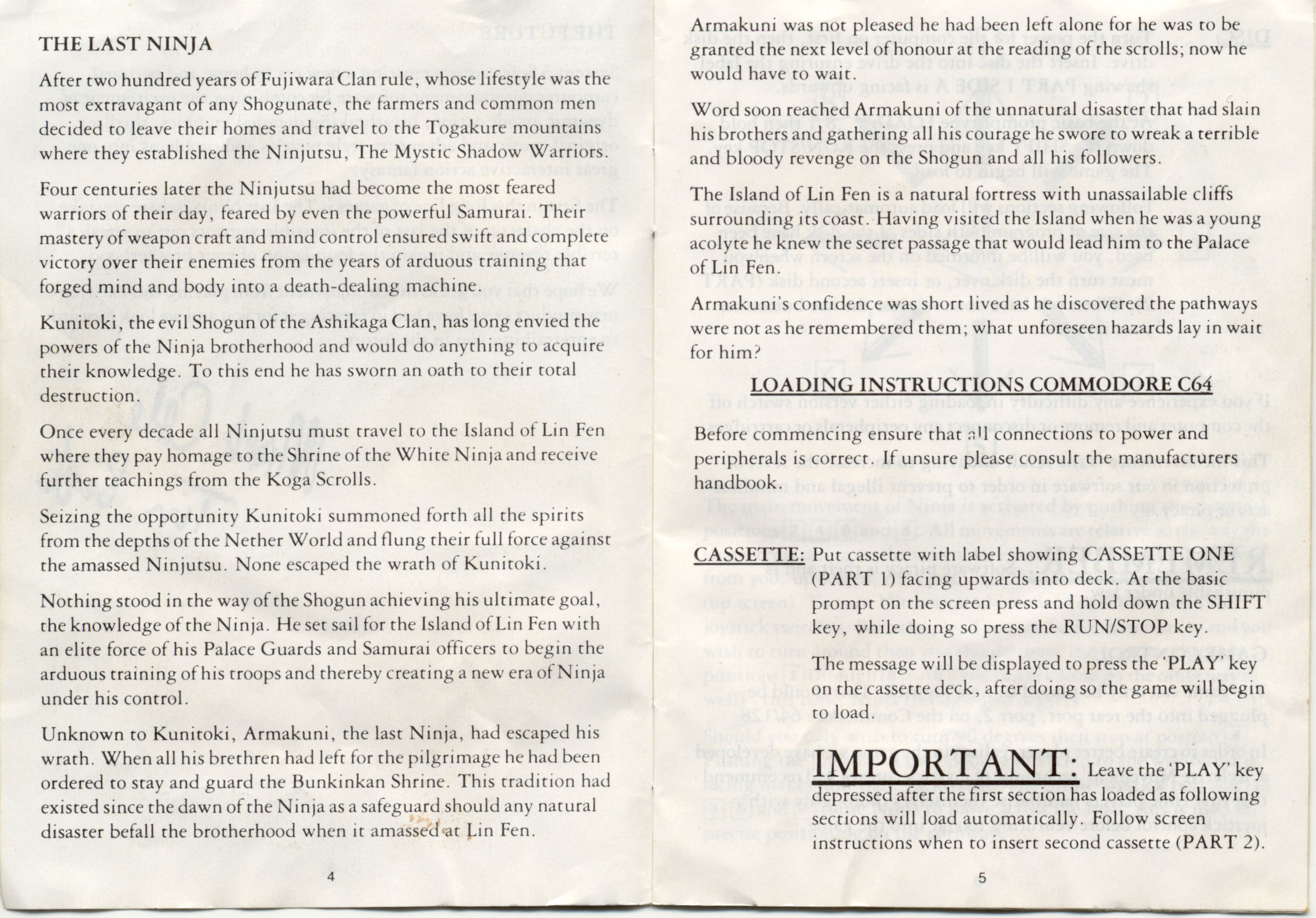 THE LAST NINJA

After two hundred years of Fujiwara Clan rule, whose lifestyle was the most extravagant of any Shogunate, the farmers and common men decided to leave their homes and travel to the Togakure mountains where they established the Ninjutsu, The Mystic Shadow Warriors.

Four centuries later the Ninjutsu had become the most feared warriors of their day, feared by even the powerful Samurai. Their mastery of weapon craft and mind control ensured swift and complete victory over their enemies from the years of arduous training that forged mind and body into a death-dealing machine.

Kunitoki, the evil Shogun of the Ashikaga Clan, has long envied the powers of the Ninja brotherhood and would do anything to acquire their knowledge. To this end he has sworn an oath to their total destruction.

Once every decade all Ninjutsu must travel to the Island of Lin Fen where they pay homage to the Shrine of the White Ninja and receive further teachings from the Koga Scrolls.

Seizing the opportunity Kunitoki summoned forth all the spirits from the depths of the Nether World and flung their full force against the amassed Ninjutsu. None escaped the wrath of Kunitoki.

Nothing stood in the way of the Shogun achieving his ultimate goal, the knowledge of the Ninja. He set sail for the Island of Lin Fen with an elite force of his Palace Guards and Samurai officers to begin the arduous training of his troops and thereby creating a new era of Ninja under his control.

Unknown to Kunitoki, Armakuni, the last Ninja, had escaped his wrath. When all his brethren had left for the pilgrimage he had been ordered to stay and guard the Bunkinkan Shrine. This tradition had existed since the dawn of the Ninja as a safeguard should any natural disaster befall the brotherhood when it amassed at Lin Fen.

4

Armakuni was not pleased he had been left alone for he was to be granted the next level of honour at the reading of the scrolls; now he would have to wait.

Word soon reached Armakuni of the unnatural disaster that had slain his brothers and gathering all his courage he swore to wreak a terrible and bloody revenge on the Shogun and all his followers.

The Island of Lin Fen is a natural fortress with unassailable cliffs surrounding its coast. Having visited the Island when he was a young acolyte he knew the secret passage that would lead him to the Palace of Lin Fen.

Armakuni's confidence was short lived as he discovered the pathways were not as he remembered them; what unforeseen hazards lay in wait for him?

LOADING INSTRUCTIONS COMMODORE C64

Before commencing ensure that all connections to power and peripherals is correct. If unsure please consult the manufacturers handbook.

CASSETTE: Put cassette with label showing CASSETTE ONE (PART 1) facing upwards into deck. At the basic prompt on the screen press and hold down the SHIFT key, while doing so press the RUN/STOP key.

The message will be displayed to press the 'PLAY' key on the cassette deck, after doing so the game will begin to load.

IMPORTANT: Leave the 'PLAY' key depressed after the first section has loaded as following sections will load automatically. Follow screen instructions when to insert second cassette (PART 2).

5